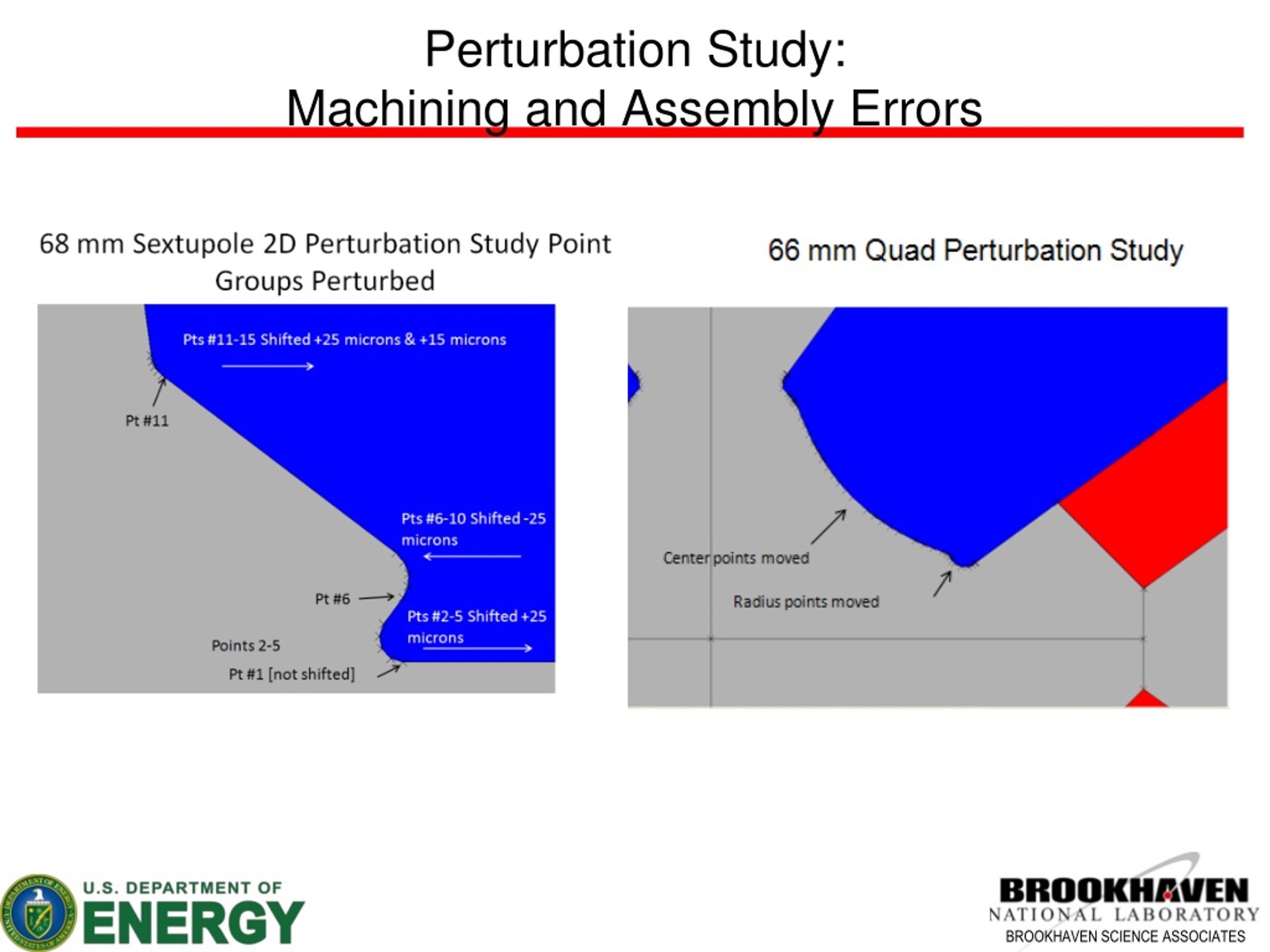 Perturbation Study:
Machining and Assembly Errors

68 mm Sextupole 2D Perturbation Study Point Groups Perturbed

Pts #11-15 Shifted +25 microns & +15 microns

Pt #11

Pts #6-10 Shifted -25 microns

Pt #6

Pts #2-5 Shifted +25 microns

Points 2-5

Pt #1 [not shifted]

66 mm Quad Perturbation Study

Center points moved

Radius points moved

U.S. DEPARTMENT OF ENERGY

BROOKHAVEN NATIONAL LABORATORY
BROOKHAVEN SCIENCE ASSOCIATES